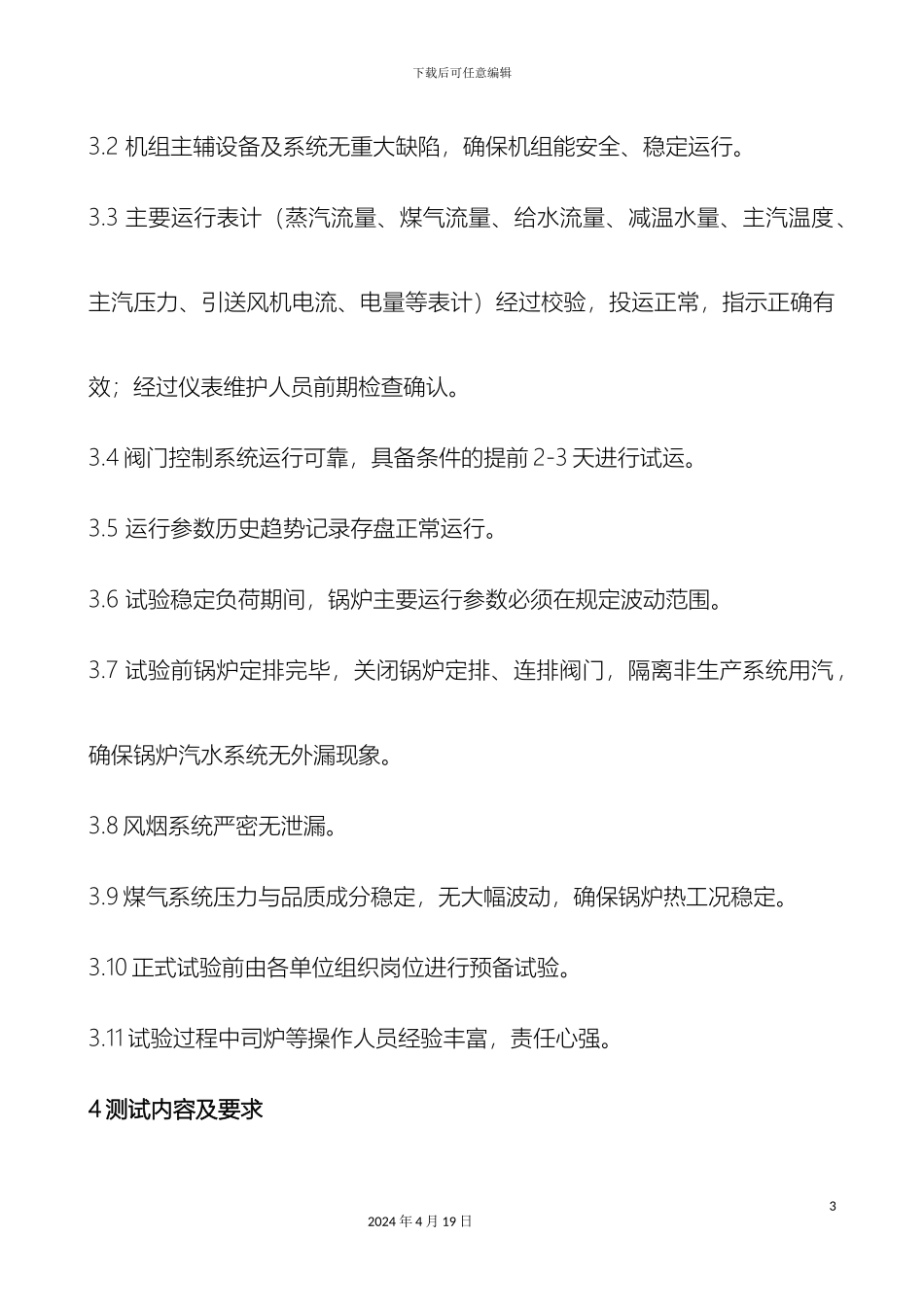 下载后可任意编辑

3.2 机组主辅设备及系统无重大缺陷，确保机组能安全、稳定运行。

3.3 主要运行表计（蒸汽流量、煤气流量、给水流量、减温水量、主汽温度、主汽压力、引送风机电流、电量等表计）经过校验，投运正常，指示正确有效；经过仪表维护人员前期检查确认。

3.4 阀门控制系统运行可靠，具备条件的提前 2-3 天进行试运。

3.5 运行参数历史趋势记录存盘正常运行。

3.6 试验稳定负荷期间，锅炉主要运行参数必须在规定波动范围。

3.7 试验前锅炉定排完毕，关闭锅炉定排、连排阀门，隔离非生产系统用汽，确保锅炉汽水系统无外漏现象。

3.8 风烟系统严密无泄漏。

3.9 煤气系统压力与品质成分稳定，无大幅波动，确保锅炉热工况稳定。

3.10 正式试验前由各单位组织岗位进行预备试验。

3.11 试验过程中司炉等操作人员经验丰富，责任心强。

4 测试内容及要求

3

2024 年 4 月 19 日